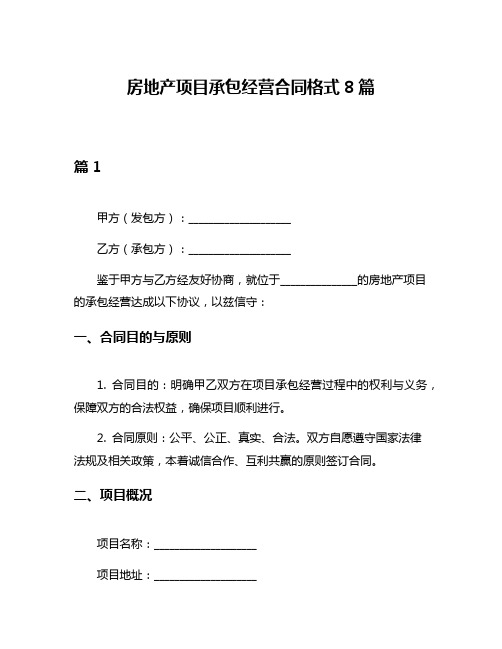 房地产项目承包经营合同格式 8 篇

篇 1

甲方（发包方）：__________________

乙方（承包方）：__________________

鉴于甲方与乙方经友好协商，就位于______________的房地产项目的承包经营达成以下协议，以兹信守：

一、合同目的与原则

1. 合同目的：明确甲乙双方在项目承包经营过程中的权利与义务，保障双方的合法权益，确保项目顺利进行。

2. 合同原则：公平、公正、真实、合法。双方自愿遵守国家法律法规及相关政策，本着诚信合作、互利共赢的原则签订合同。

二、项目概况

项目名称：__________________

项目地址：__________________